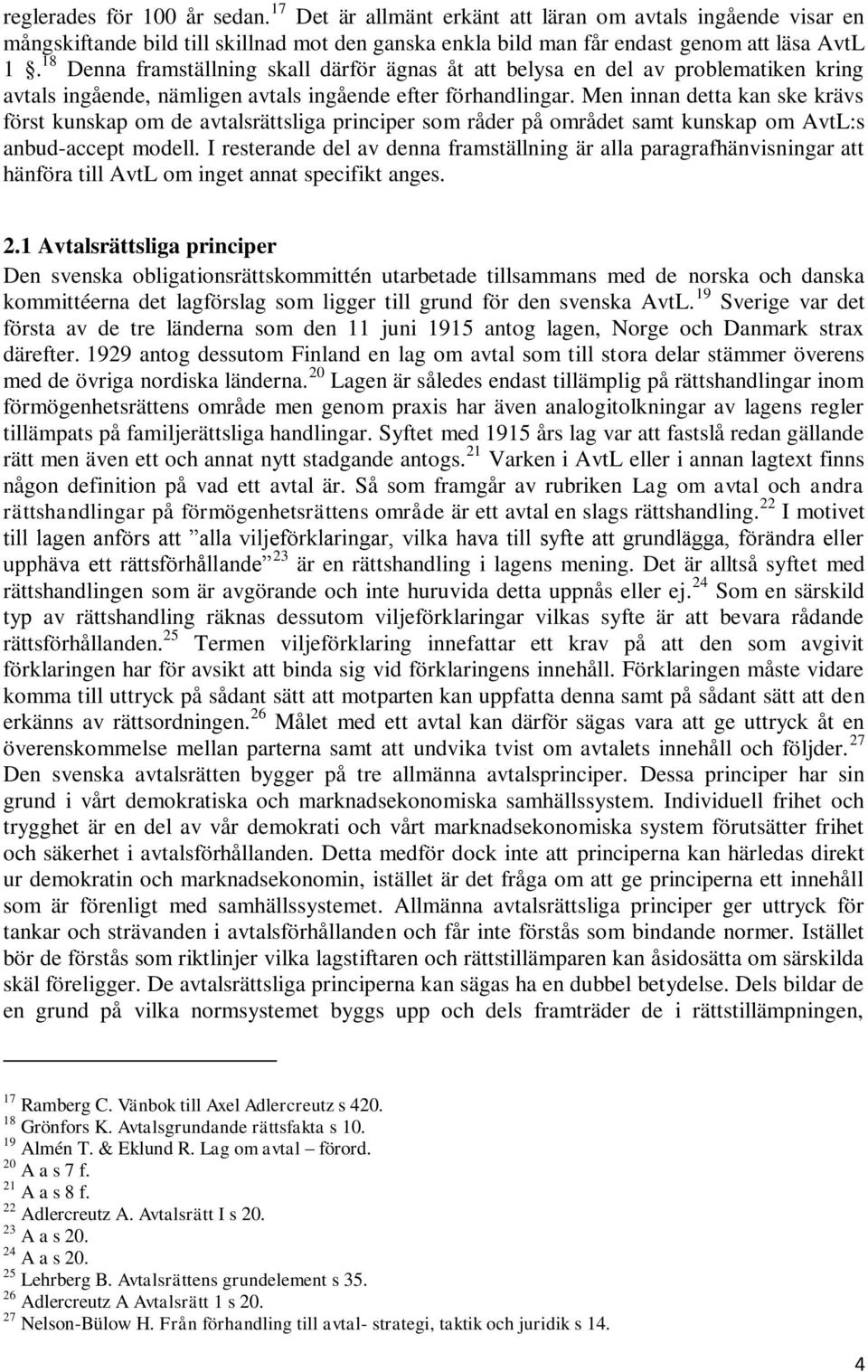 reglerades för 100 år sedan.$^{17}$ Det är allmänt erkänt att läran om avtals ingående visar en mångskiftande bild till skillnad mot den ganska enkla bild man får endast genom att läsa AvtL 1 §.$^{18}$ Denna framställning skall därför ägnas åt att belysa en del av problematiken kring avtals ingående, nämligen avtals ingående efter förhandlingar. Men innan detta kan ske krävs först kunskap om de avtalsrättsliga principer som råder på området samt kunskap om AvtL:s anbud-accept modell. I resterande del av denna framställning är alla paragrafhänvisningar att hänföra till AvtL om inget annat specifikt anges.

2.1 Avtalsrättsliga principer
Den svenska obligationsrättskommittén utarbetade tillsammans med de norska och danska kommittéerna det lagförslag som ligger till grund för den svenska AvtL.$^{19}$ Sverige var det första av de tre länderna som den 11 juni 1915 antog lagen, Norge och Danmark strax därefter. 1929 antog dessutom Finland en lag om avtal som till stora delar stämmer överens med de övriga nordiska länderna.$^{20}$ Lagen är således endast tillämplig på rättshandlingar inom förmögenhetsrättens område men genom praxis har även analogitolkningar av lagens regler tillämpats på familjerättsliga handlingar. Syftet med 1915 års lag var att fastslå redan gällande rätt men även ett och annat nytt stadgande antogs.$^{21}$ Varken i AvtL eller i annan lagtext finns någon definition på vad ett avtal är. Så som framgår av rubriken Lag om avtal och andra rättshandlingar på förmögenhetsrättens område är ett avtal en slags rättshandling.$^{22}$ I motivet till lagen anförs att ”alla viljeförklaringar, vilka hava till syfte att grundlägga, förändra eller upphäva ett rättsförhållande”$^{23}$ är en rättshandling i lagens mening. Det är alltså syftet med rättshandlingen som är avgörande och inte huruvida detta uppnås eller ej.$^{24}$ Som en särskild typ av rättshandling räknas dessutom viljeförklaringar vilkas syfte är att bevara rådande rättsförhållanden.$^{25}$ Termen viljeförklaring innefattar ett krav på att den som avgivit förklaringen har för avsikt att binda sig vid förklaringens innehåll. Förklaringen måste vidare komma till uttryck på sådant sätt att motparten kan uppfatta denna samt på sådant sätt att den erkänns av rättsordningen.$^{26}$ Målet med ett avtal kan därför sägas vara att ge uttryck åt en överenskommelse mellan parterna samt att undvika tvist om avtalets innehåll och följder.$^{27}$ Den svenska avtalsrätten bygger på tre allmänna avtalsprinciper. Dessa principer har sin grund i vårt demokratiska och marknadsekonomiska samhällssystem. Individuell frihet och trygghet är en del av vår demokrati och vårt marknadsekonomiska system förutsätter frihet och säkerhet i avtalsförhållanden. Detta medför dock inte att principerna kan härledas direkt ur demokratin och marknadsekonomin, istället är det fråga om att ge principerna ett innehåll som är förenligt med samhällssystemet. Allmänna avtalsrättsliga principer ger uttryck för tankar och strävanden i avtalsförhållanden och får inte förstås som bindande normer. Istället bör de förstås som riktlinjer vilka lagstiftaren och rättstillämparen kan åsidosätta om särskilda skäl föreligger. De avtalsrättsliga principerna kan sägas ha en dubbel betydelse. Dels bildar de en grund på vilka normsystemet byggs upp och dels framträder de i rättstillämpningen,

$^{17}$ Ramberg C. Vänbok till Axel Adlercreutz s 420.
$^{18}$ Grönfors K. Avtalsgrundande rättsfakta s 10.
$^{19}$ Almén T. & Eklund R. Lag om avtal – förord.
$^{20}$ A a s 7 f.
$^{21}$ A a s 8 f.
$^{22}$ Adlercreutz A. Avtalsrätt I s 20.
$^{23}$ A a s 20.
$^{24}$ A a s 20.
$^{25}$ Lehrberg B. Avtalsrättens grundelement s 35.
$^{26}$ Adlercreutz A Avtalsrätt 1 s 20.
$^{27}$ Nelson-Bülow H. Från förhandling till avtal- strategi, taktik och juridik s 14.

4